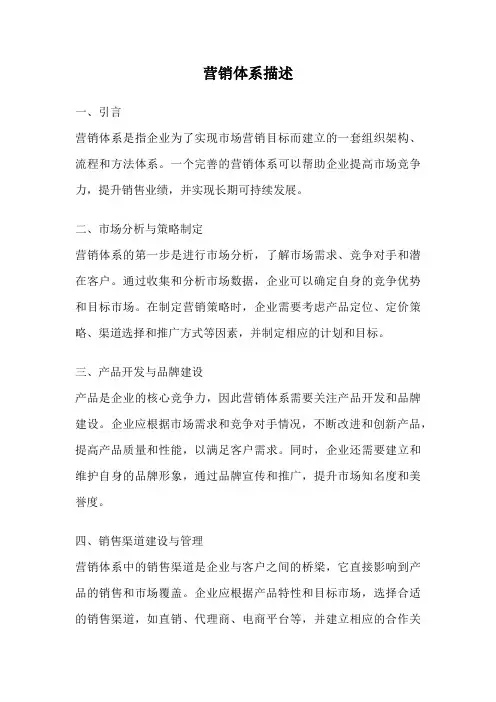 营销体系描述

一、引言

营销体系是指企业为了实现市场营销目标而建立的一套组织架构、流程和方法体系。一个完善的营销体系可以帮助企业提高市场竞争力，提升销售业绩，并实现长期可持续发展。

二、市场分析与策略制定

营销体系的第一步是进行市场分析，了解市场需求、竞争对手和潜在客户。通过收集和分析市场数据，企业可以确定自身的竞争优势和目标市场。在制定营销策略时，企业需要考虑产品定位、定价策略、渠道选择和推广方式等因素，并制定相应的计划和目标。

三、产品开发与品牌建设

产品是企业的核心竞争力，因此营销体系需要关注产品开发和品牌建设。企业应根据市场需求和竞争对手情况，不断改进和创新产品，提高产品质量和性能，以满足客户需求。同时，企业还需要建立和维护自身的品牌形象，通过品牌宣传和推广，提升市场知名度和美誉度。

四、销售渠道建设与管理

营销体系中的销售渠道是企业与客户之间的桥梁，它直接影响到产品的销售和市场覆盖。企业应根据产品特性和目标市场，选择合适的销售渠道，如直销、代理商、电商平台等，并建立相应的合作关